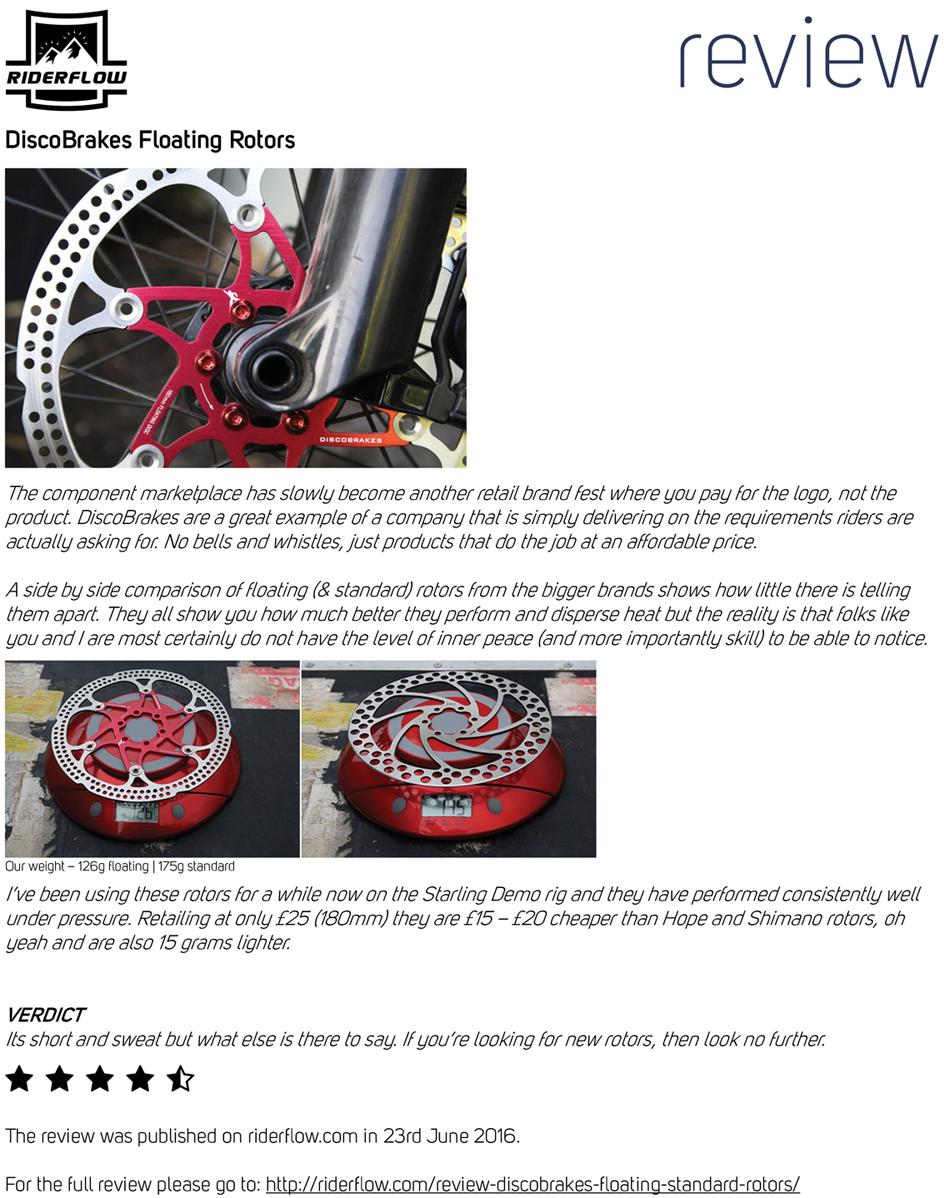 RIDERFLOW

review

DiscoBrakes Floating Rotors

DISCOBRAKES

The component marketplace has slowly become another retail brand fest where you pay for the logo, not the product. DiscoBrakes are a great example of a company that is simply delivering on the requirements riders are actually asking for. No bells and whistles, just products that do the job at an affordable price.

A side by side comparison of floating (& standard) rotors from the bigger brands shows how little there is telling them apart. They all show you how much better they perform and disperse heat but the reality is that folks like you and I are most certainly do not have the level of inner peace (and more importantly skill) to be able to notice.

126

175

Our weight – 126g floating | 175g standard

I've been using these rotors for a while now on the Starling Demo rig and they have performed consistently well under pressure. Retailing at only £25 (180mm) they are £15 – £20 cheaper than Hope and Shimano rotors, oh yeah and are also 15 grams lighter.

VERDICT
Its short and sweat but what else is there to say. If you're looking for new rotors, then look no further.

The review was published on riderflow.com in 23rd June 2016.

For the full review please go to: http://riderflow.com/review-discobrakes-floating-standard-rotors/